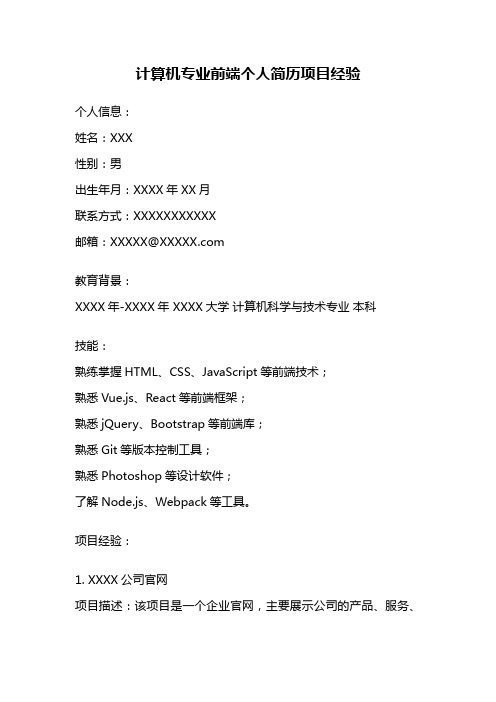 计算机专业前端个人简历项目经验

个人信息：

姓名：XXX

性别：男

出生年月：XXXX 年 XX 月

联系方式：XXXXXXXXXXX

邮箱：XXXXX@XXXXX.com

教育背景：

XXXX 年-XXXX 年 XXXX 大学 计算机科学与技术专业 本科

技能：

熟练掌握 HTML、CSS、JavaScript 等前端技术；

熟悉 Vue.js、React 等前端框架；

熟悉 jQuery、Bootstrap 等前端库；

熟悉 Git 等版本控制工具；

熟悉 Photoshop 等设计软件；

了解 Node.js、Webpack 等工具。

项目经验：

1. XXXX 公司官网

项目描述：该项目是一个企业官网，主要展示公司的产品、服务、